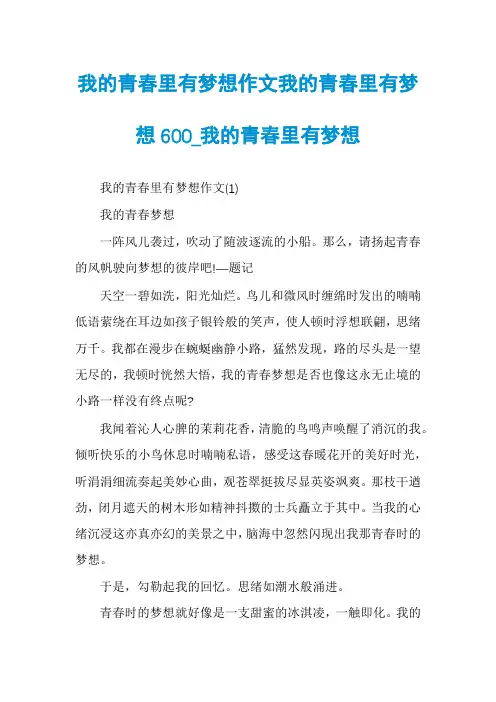 我的青春里有梦想作文我的青春里有梦想 600_我的青春里有梦想

我的青春里有梦想作文(1)

我的青春梦想

一阵风儿袭过，吹动了随波逐流的小船。那么，请扬起青春的风帆驶向梦想的彼岸吧!—题记

天空一碧如洗，阳光灿烂。鸟儿和微风时缠绵时发出的喃喃低语萦绕在耳边如孩子银铃般的笑声，使人顿时浮想联翩，思绪万千。我都在漫步在蜿蜒幽静小路，猛然发现，路的尽头是一望无尽的，我顿时恍然大悟，我的青春梦想是否也像这永无止境的小路一样没有终点呢?

我闻着沁人心脾的茉莉花香，清脆的鸟鸣声唤醒了消沉的我。倾听快乐的小鸟休息时喃喃私语，感受这春暖花开的美好时光，听涓涓细流奏起美妙心曲，观苍翠挺拔尽显英姿飒爽。那枝干遒劲，闭月遮天的树木形如精神抖擞的士兵矗立于其中。当我的心绪沉浸这亦真亦幻的美景之中，脑海中忽然闪现出我那青春时的梦想。

于是，勾勒起我的回忆。思绪如潮水般涌进。

青春时的梦想就好像是一支甜蜜的冰淇凌，一触即化。我的